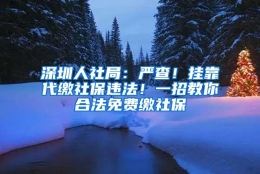 深圳人社局：严查！挂靠代缴社保违法！一招教你合法免费缴社保